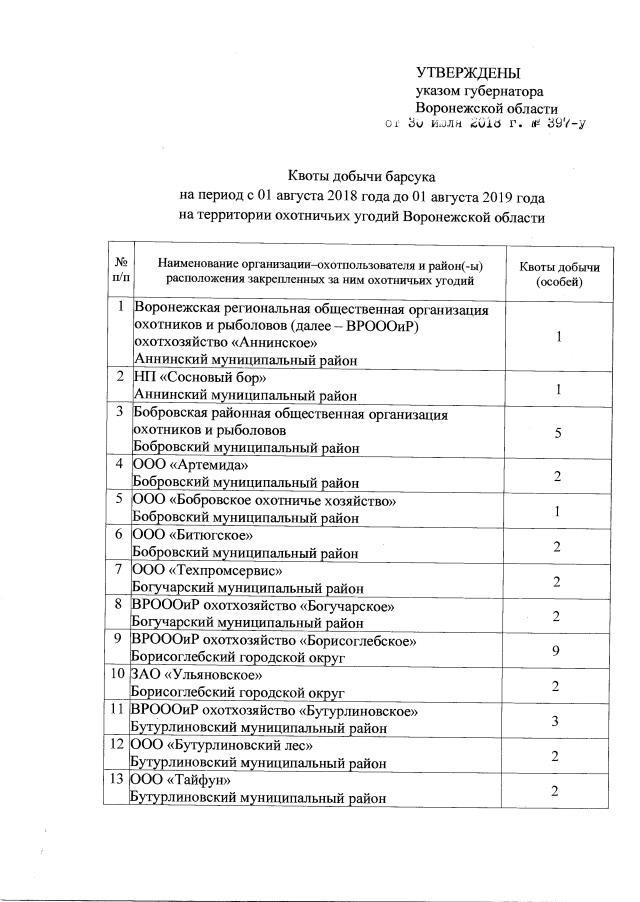 УТВЕРЖДЕНЫ
указом губернатора
Воронежской области
от 30 июля 2018 г. № 397-у

Квоты добычи барсука
на период с 01 августа 2018 года до 01 августа 2019 года
на территории охотничьих угодий Воронежской области

| № п/п | Наименование организации–охотпользователя и район(-ы) расположения закрепленных за ним охотничьих угодий | Квоты добычи (особей) |
|---|---|---|
| 1 | Воронежская региональная общественная организация охотников и рыболовов (далее – ВРОООиР) охотхозяйство «Аннинское» Аннинский муниципальный район | 1 |
| 2 | НП «Сосновый бор» Аннинский муниципальный район | 1 |
| 3 | Бобровская районная общественная организация охотников и рыболовов Бобровский муниципальный район | 5 |
| 4 | ООО «Артемида» Бобровский муниципальный район | 2 |
| 5 | ООО «Бобровское охотничье хозяйство» Бобровский муниципальный район | 1 |
| 6 | ООО «Битюгское» Бобровский муниципальный район | 2 |
| 7 | ООО «Техпромсервис» Богучарский муниципальный район | 2 |
| 8 | ВРОООиР охотхозяйство «Богучарское» Богучарский муниципальный район | 2 |
| 9 | ВРОООиР охотхозяйство «Борисоглебское» Борисоглебский городской округ | 9 |
| 10 | ЗАО «Ульяновское» Борисоглебский городской округ | 2 |
| 11 | ВРОООиР охотхозяйство «Бутурлиновское» Бутурлиновский муниципальный район | 3 |
| 12 | ООО «Бутурлиновский лес» Бутурлиновский муниципальный район | 2 |
| 13 | ООО «Тайфун» Бутурлиновский муниципальный район | 2 |